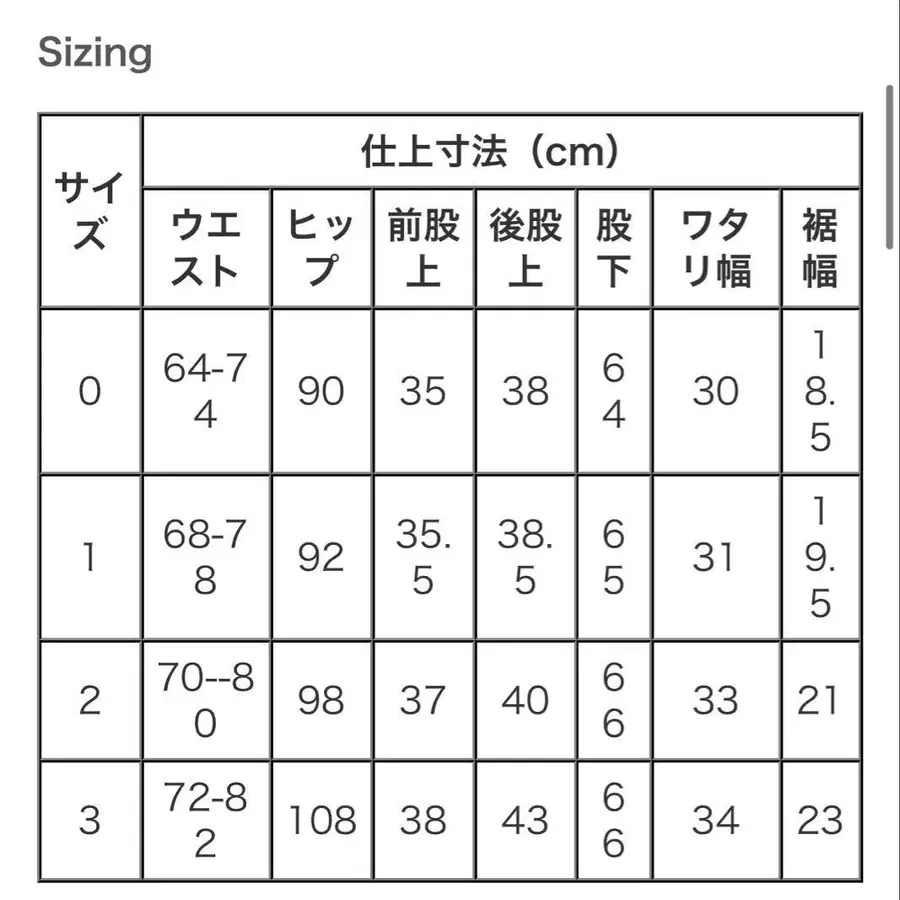 Sizing

| サイズ | 仕上寸法（cm） | | | | | | |
|---|---|---|---|---|---|---|---|
| | ウエスト | ヒップ | 前股上 | 後股上 | 股下 | ワタリ幅 | 裾幅 |
| 0 | 64-74 | 90 | 35 | 38 | 64 | 30 | 18.5 |
| 1 | 68-78 | 92 | 35.5 | 38.5 | 65 | 31 | 19.5 |
| 2 | 70--80 | 98 | 37 | 40 | 66 | 33 | 21 |
| 3 | 72-82 | 108 | 38 | 43 | 66 | 34 | 23 |